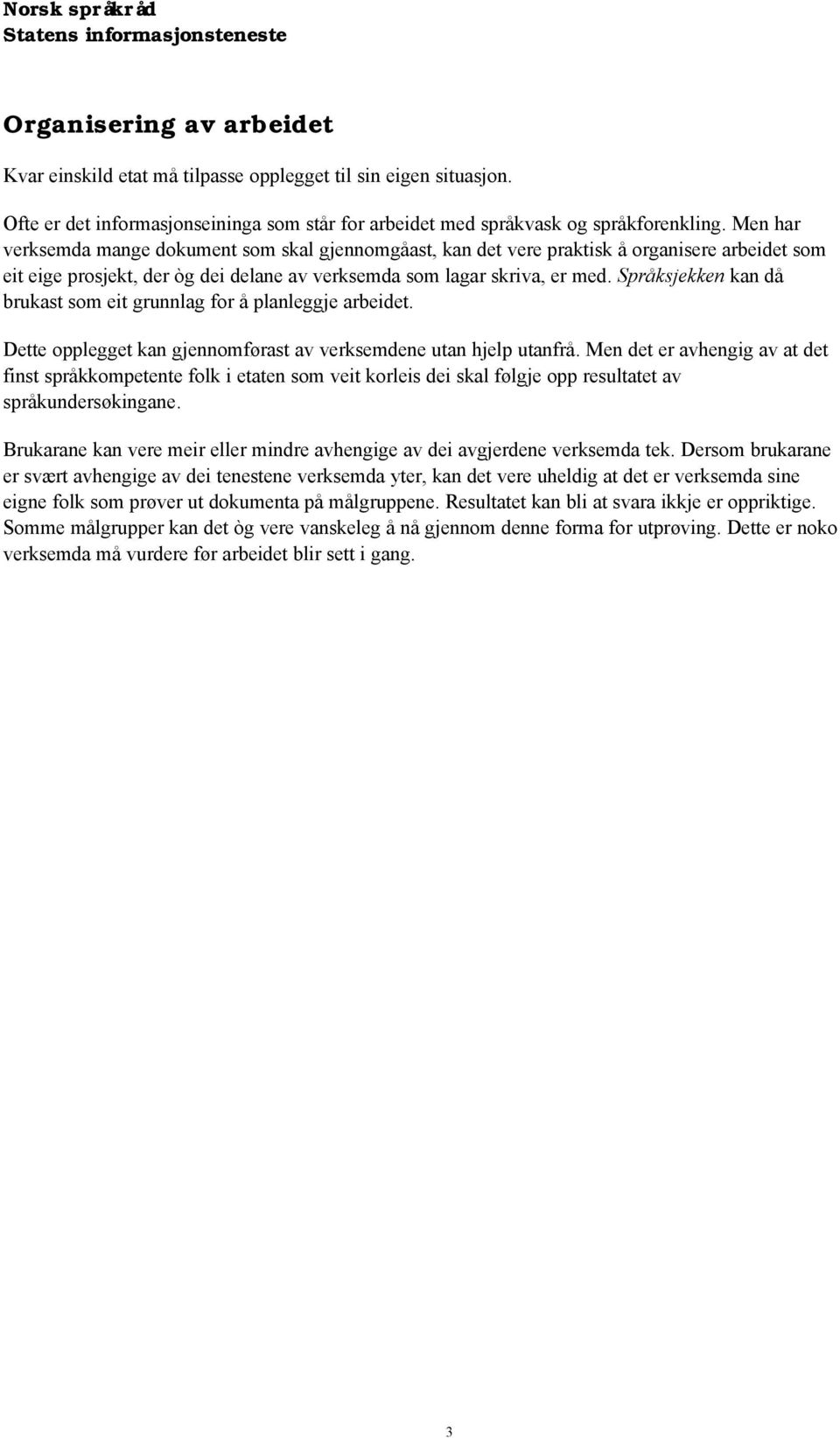 Norsk språkråd
Statens informasjonsteneste

Organisering av arbeidet

Kvar einskild etat må tilpasse opplegget til sin eigen situasjon.

Ofte er det informasjonseininga som står for arbeidet med språkvask og språkforenkling. Men har verksemda mange dokument som skal gjennomgåast, kan det vere praktisk å organisere arbeidet som eit eige prosjekt, der òg dei delane av verksemda som lagar skriva, er med. Språksjekken kan då brukast som eit grunnlag for å planleggje arbeidet.

Dette opplegget kan gjennomførast av verksemdene utan hjelp utanfrå. Men det er avhengig av at det finst språkkompetente folk i etaten som veit korleis dei skal følgje opp resultatet av språkundersøkingane.

Brukarane kan vere meir eller mindre avhengige av dei avgjerdene verksemda tek. Dersom brukarane er svært avhengige av dei tenestene verksemda yter, kan det vere uheldig at det er verksemda sine eigne folk som prøver ut dokumenta på målgruppene. Resultatet kan bli at svara ikkje er oppriktige. Somme målgrupper kan det òg vere vanskeleg å nå gjennom denne forma for utprøving. Dette er noko verksemda må vurdere før arbeidet blir sett i gang.

3